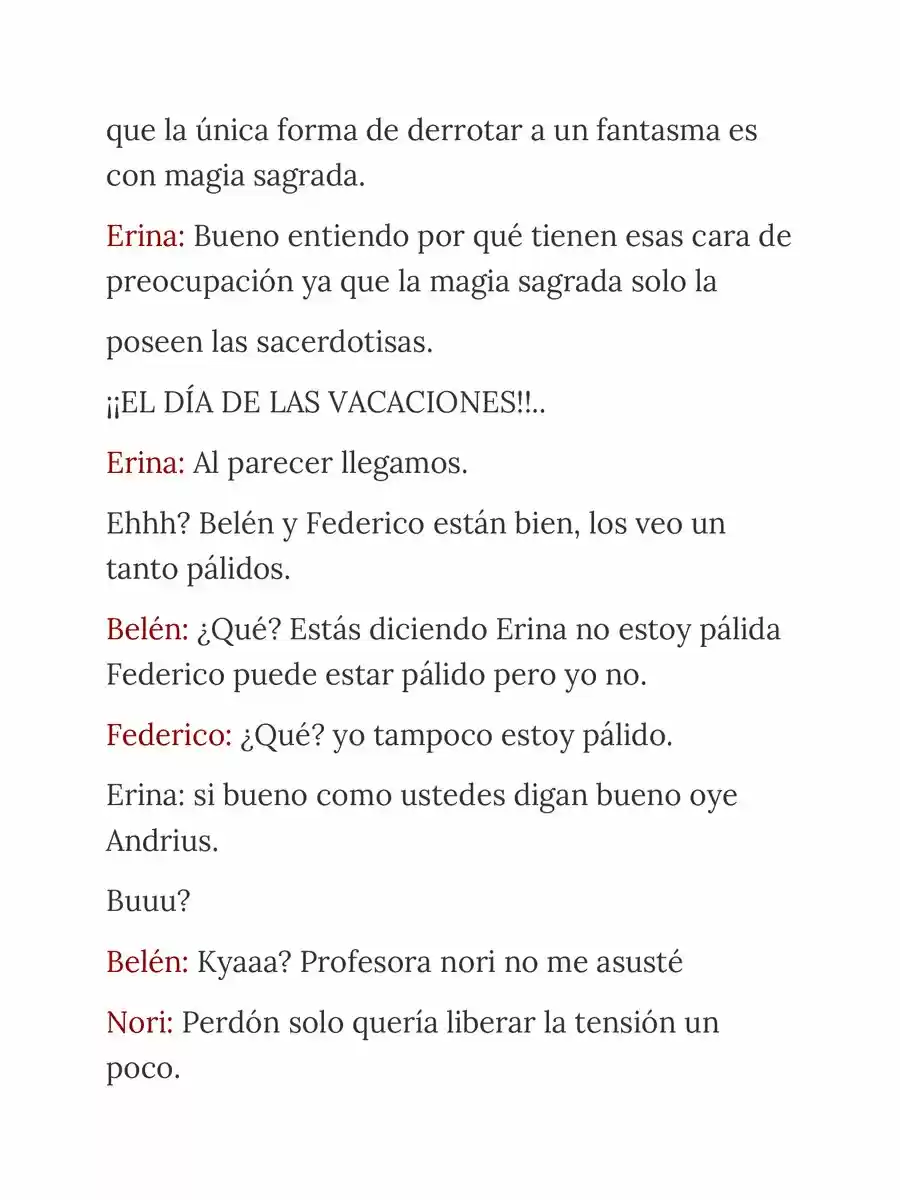 que la única forma de derrotar a un fantasma es con magia sagrada.

Erina: Bueno entiendo por qué tienen esas cara de preocupación ya que la magia sagrada solo la

poseen las sacerdotisas.

¡¡EL DÍA DE LAS VACACIONES!!..

Erina: Al parecer llegamos.

Ehhh? Belén y Federico están bien, los veo un tanto pálidos.

Belén: ¿Qué? Estás diciendo Erina no estoy pálida Federico puede estar pálido pero yo no.

Federico: ¿Qué? yo tampoco estoy pálido.

Erina: si bueno como ustedes digan bueno oye Andrius.

Buuu?

Belén: Kyaaa? Profesora nori no me asusté

Nori: Perdón solo quería liberar la tensión un poco.